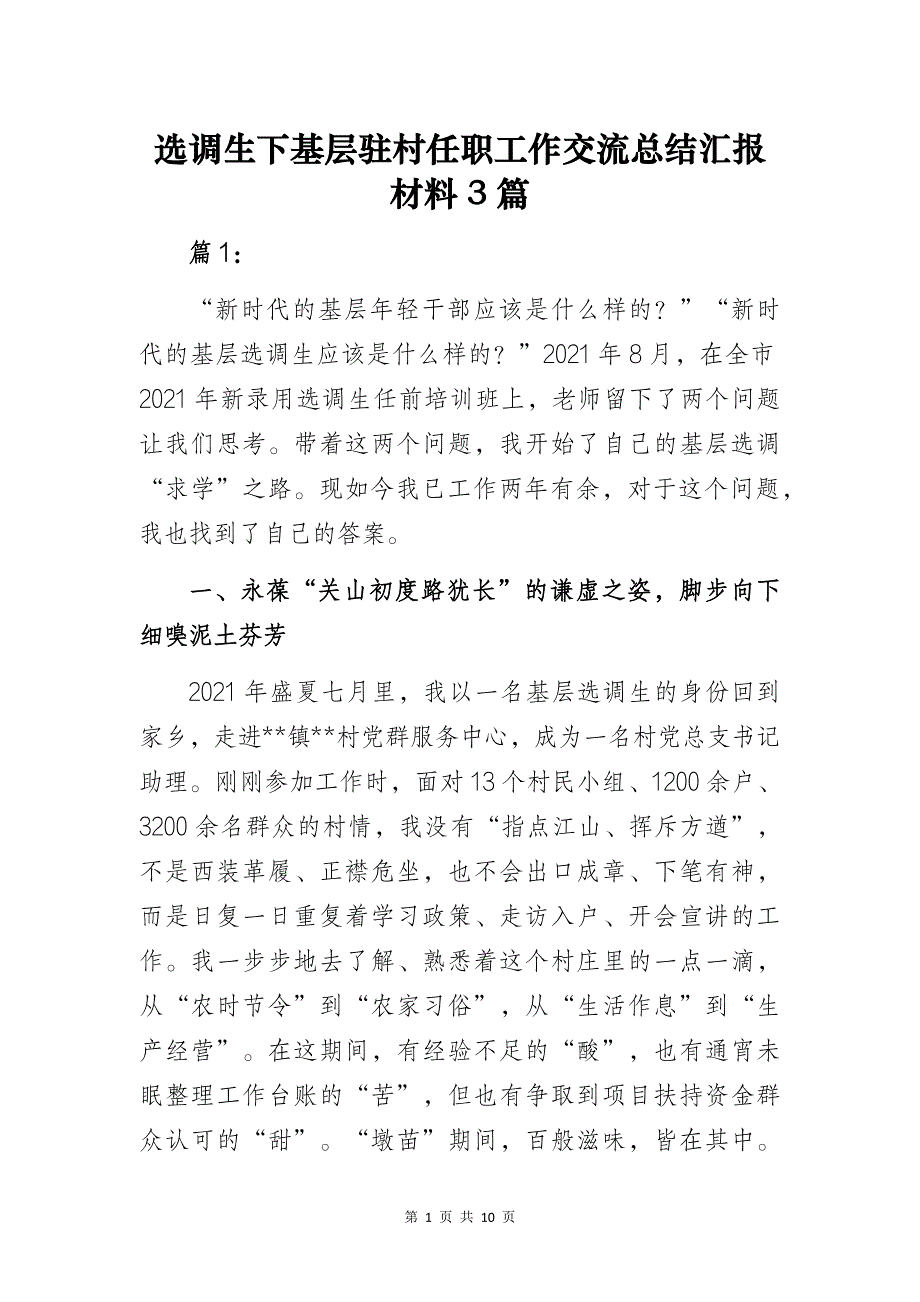 选调生下基层驻村任职工作交流总结汇报材料 3 篇

篇 1：

“新时代的基层年轻干部应该是什么样的？”“新时代的基层选调生应该是什么样的？”2021 年 8 月，在全市 2021 年新录用选调生任前培训班上，老师留下了两个问题让我们思考。带着这两个问题，我开始了自己的基层选调“求学”之路。现如今我已工作两年有余，对于这个问题，我也找到了自己的答案。

一、永葆“关山初度路犹长”的谦虚之姿，脚步向下细嗅泥土芬芳

2021 年盛夏七月里，我以一名基层选调生的身份回到家乡，走进**镇**村党群服务中心，成为一名村党总支书记助理。刚刚参加工作时，面对 13 个村民小组、1200 余户、3200 余名群众的村情，我没有“指点江山、挥斥方遒”，不是西装革履、正襟危坐，也不会出口成章、下笔有神，而是日复一日重复着学习政策、走访入户、开会宣讲的工作。我一步步地去了解、熟悉着这个村庄里的一点一滴，从“农时节令”到“农家习俗”，从“生活作息”到“生产经营”。在这期间，有经验不足的“酸”，也有通宵未眠整理工作台账的“苦”，但也有争取到项目扶持资金群众认可的“甜”。“墩苗”期间，百般滋味，皆在其中。

第 1 页 共 10 页